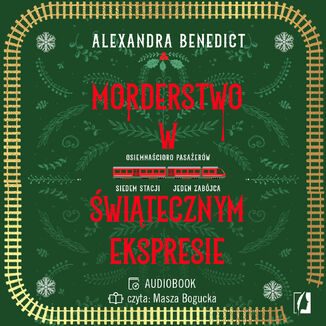 ALEXANDRA BENEDICT

MORDERSTWO
W

OSIEMNAŚCIORO PASAŻERÓW

SIEDEM STACJI JEDEN ZABÓJCA

ŚWIĄTECZNYM
EKSPRESIE

AUDIOBOOK
czyta: Masza Bogucka